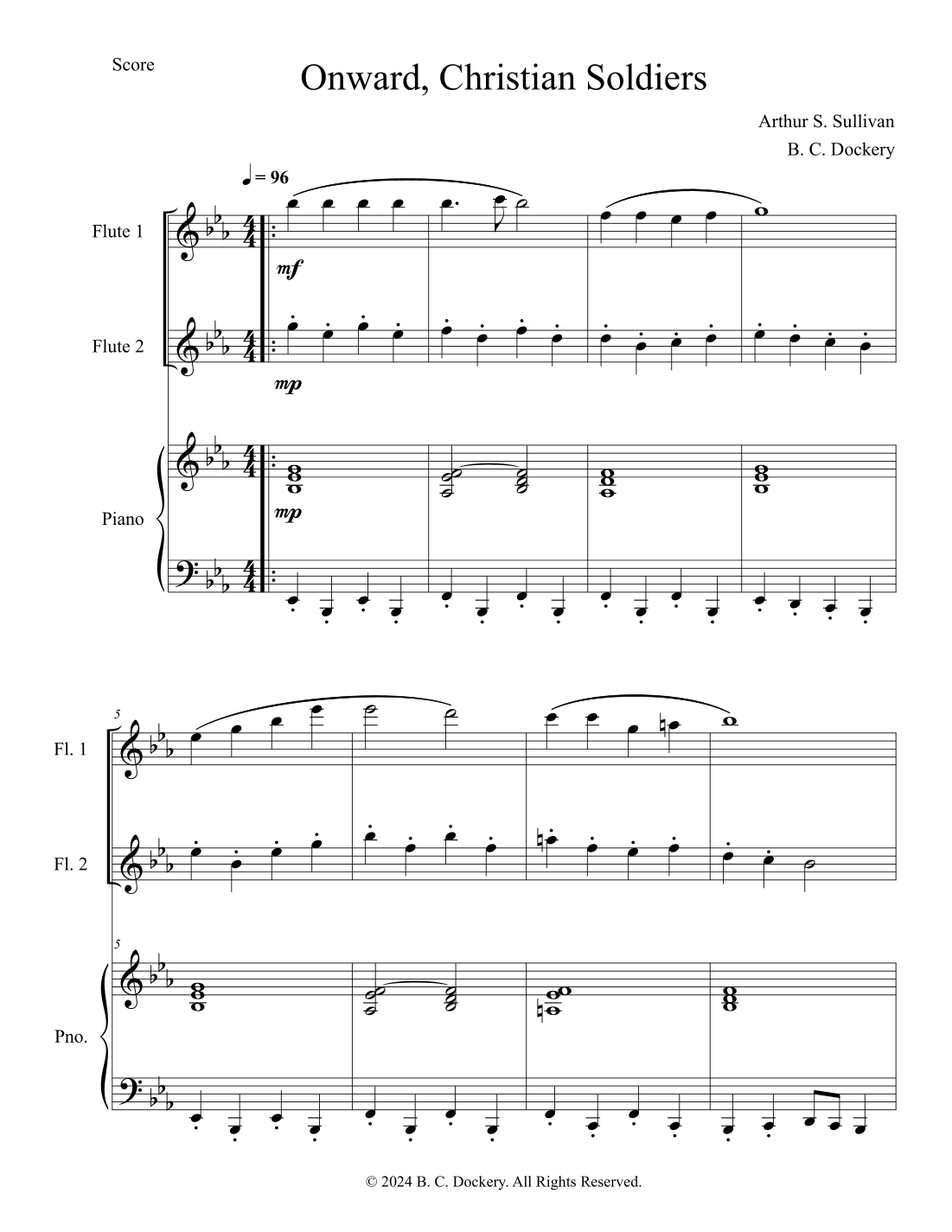 Score

Onward, Christian Soldiers

Arthur S. Sullivan
B. C. Dockery

♩ = 96

Flute 1

mf

Flute 2

mp

Piano

mp

5

Fl. 1

Fl. 2

5

Pno.

© 2024 B. C. Dockery. All Rights Reserved.